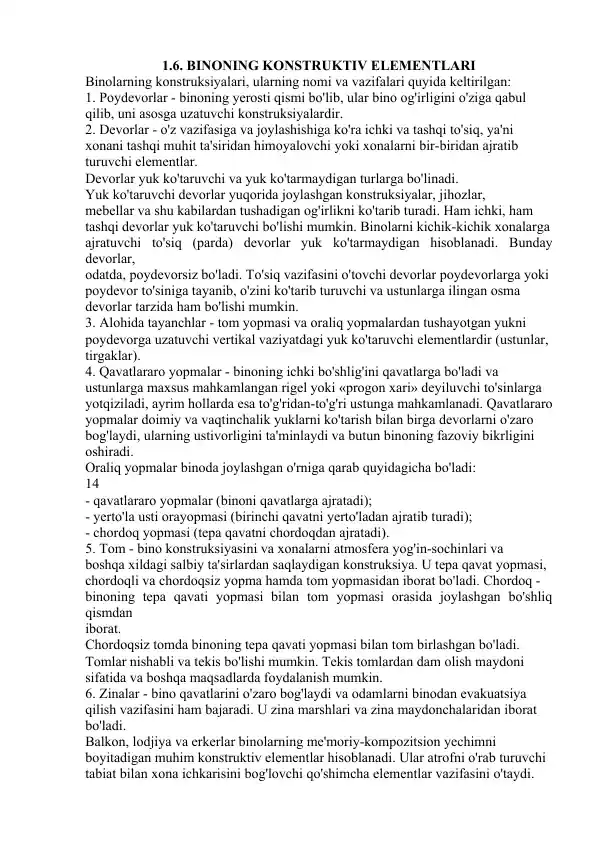 1.6. BINONING KONSTRUKTIV ELEMENTLARI
Binolarning konstruksiyalari, ularning nomi va vazifalari quyida keltirilgan:
1. Poydevorlar - binoning yerosti qismi bo'lib, ular bino og'irligini o'ziga qabul qilib, uni asosga uzatuvchi konstruksiyalardir.
2. Devorlar - o'z vazifasiga va joylashishiga ko'ra ichki va tashqi to'siq, ya'ni xonani tashqi muhit ta'siridan himoyalovchi yoki xonalarni bir-biridan ajratib turuvchi elementlar.
Devorlar yuk ko'taruvchi va yuk ko'tarmaydigan turlarga bo'linadi.
Yuk ko'taruvchi devorlar yuqorida joylashgan konstruksiyalar, jihozlar, mebellar va shu kabilardan tushadigan og'irlikni ko'tarib turadi. Ham ichki, ham tashqi devorlar yuk ko'taruvchi bo'lishi mumkin. Binolarni kichik-kichik xonalarga ajratuvchi to'siq (parda) devorlar yuk ko'tarmaydigan hisoblanadi. Bunday devorlar,
odatda, poydevorsiz bo'ladi. To'siq vazifasini o'tovchi devorlar poydevorlarga yoki poydevor to'siniga tayanib, o'zini ko'tarib turuvchi va ustunlarga ilingan osma devorlar tarzida ham bo'lishi mumkin.
3. Alohida tayanchlar - tom yopmasi va oraliq yopmalardan tushayotgan yukni poydevorga uzatuvchi vertikal vaziyatdagi yuk ko'taruvchi elementlardir (ustunlar, tirgaklar).
4. Qavatlararo yopmalar - binoning ichki bo'shlig'ini qavatlarga bo'ladi va ustunlarga maxsus mahkamlangan rigel yoki «progon xari» deyiluvchi to'sinlarga yotqiziladi, ayrim hollarda esa to'g'ridan-to'g'ri ustunga mahkamlanadi. Qavatlararo yopmalar doimiy va vaqtinchalik yuklarni ko'tarish bilan birga devorlarni o'zaro bog'laydi, ularning ustivorligini ta'minlaydi va butun binoning fazoviy bikrligini oshiradi.
Oraliq yopmalar binoda joylashgan o'rniga qarab quyidagicha bo'ladi:
14
- qavatlararo yopmalar (binoni qavatlarga ajratadi);
- yerto'la usti orayopmasi (birinchi qavatni yerto'ladan ajratib turadi);
- chordoq yopmasi (tepa qavatni chordoqdan ajratadi).
5. Tom - bino konstruksiyasini va xonalarni atmosfera yog'in-sochinlari va boshqa xildagi salbiy ta'sirlardan saqlaydigan konstruksiya. U tepa qavat yopmasi, chordoqli va chordoqsiz yopma hamda tom yopmasidan iborat bo'ladi. Chordoq - binoning tepa qavati yopmasi bilan tom yopmasi orasida joylashgan bo'shliq qismdan
iborat.
Chordoqsiz tomda binoning tepa qavati yopmasi bilan tom birlashgan bo'ladi.
Tomlar nishabli va tekis bo'lishi mumkin. Tekis tomlardan dam olish maydoni sifatida va boshqa maqsadlarda foydalanish mumkin.
6. Zinalar - bino qavatlarini o'zaro bog'laydi va odamlarni binodan evakuatsiya qilish vazifasini ham bajaradi. U zina marshlari va zina maydonchalaridan iborat bo'ladi.
Balkon, lodjiya va erkerlar binolarning me'moriy-kompozitsion yechimni boyitadigan muhim konstruktiv elementlar hisoblanadi. Ular atrofni o'rab turuvchi tabiat bilan xona ichkarisini bog'lovchi qo'shimcha elementlar vazifasini o'taydi.